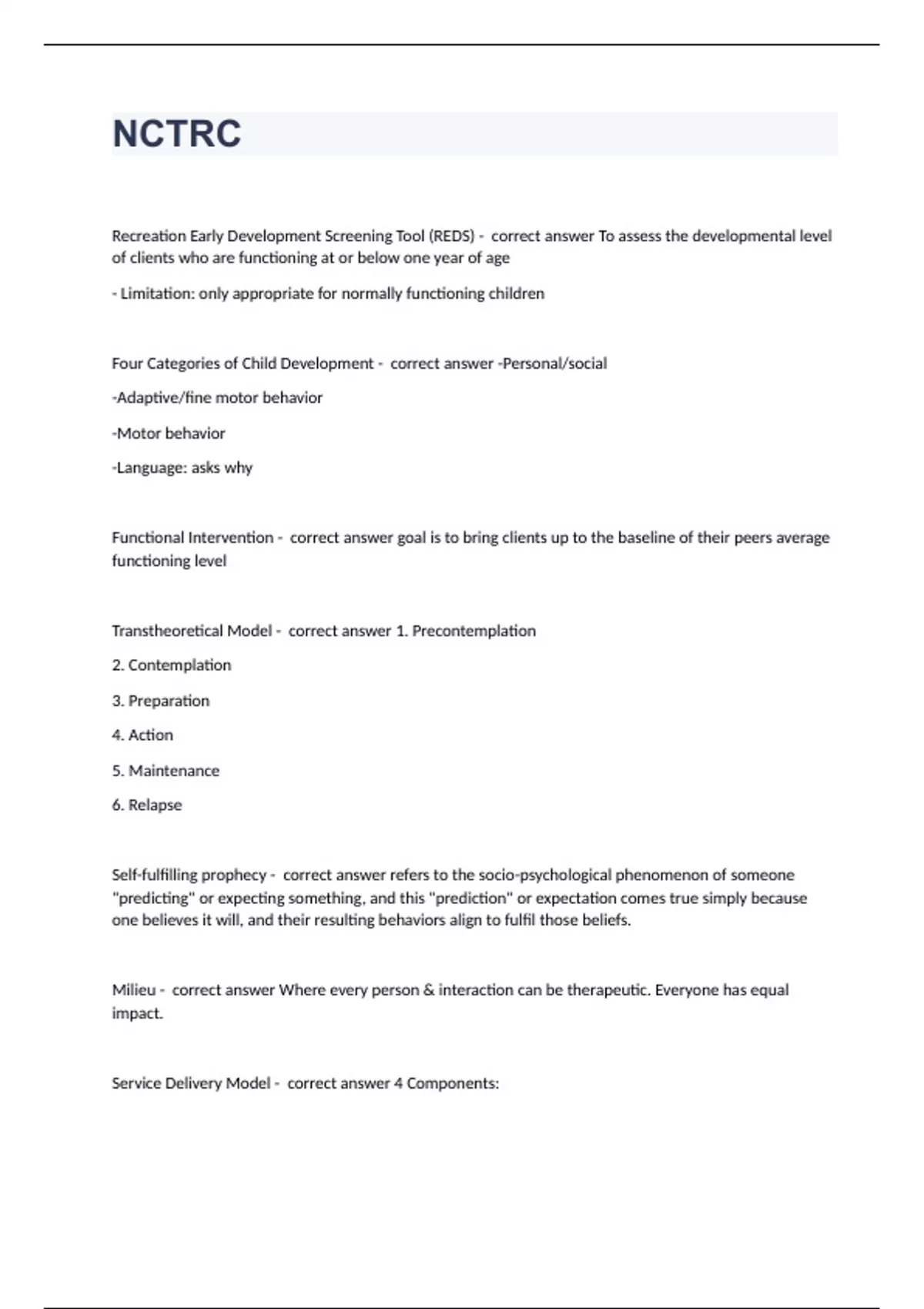 NCTRC

Recreation Early Development Screening Tool (REDS) - correct answer To assess the developmental level of clients who are functioning at or below one year of age

- Limitation: only appropriate for normally functioning children

Four Categories of Child Development - correct answer -Personal/social

-Adaptive/fine motor behavior

-Motor behavior

-Language: asks why

Functional Intervention - correct answer goal is to bring clients up to the baseline of their peers average functioning level

Transtheoretical Model - correct answer 1. Precontemplation

2. Contemplation

3. Preparation

4. Action

5. Maintenance

6. Relapse

Self-fulfilling prophecy - correct answer refers to the socio-psychological phenomenon of someone "predicting" or expecting something, and this "prediction" or expectation comes true simply because one believes it will, and their resulting behaviors align to fulfil those beliefs.

Milieu - correct answer Where every person & interaction can be therapeutic. Everyone has equal impact.

Service Delivery Model - correct answer 4 Components: